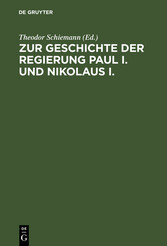 DE GRUYTER

Theodor Schiemann (Ed.)

ZUR GESCHICHTE DER REGIERUNG PAUL I. UND NIKOLAUS I.

DE
G